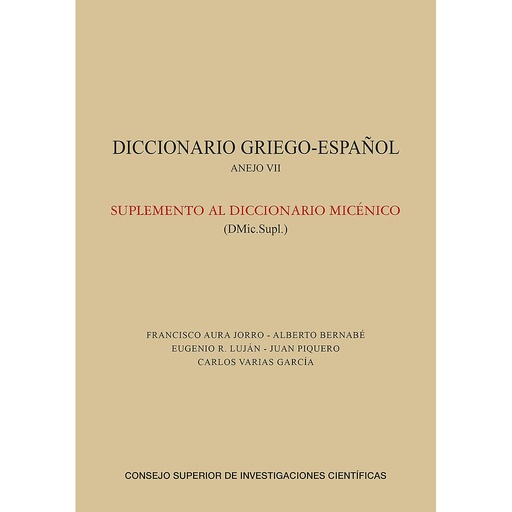 DICCIONARIO GRIEGO-ESPAÑOL
ANEJO VII

SUPLEMENTO AL DICCIONARIO MICÉNICO
(DMic.Supl.)

FRANCISCO AURA JORRO - ALBERTO BERNABÉ
EUGENIO R. LUJÁN - JUAN PIQUERO
CARLOS VARIAS GARCÍA

CONSEJO SUPERIOR DE INVESTIGACIONES CIENTÍFICAS